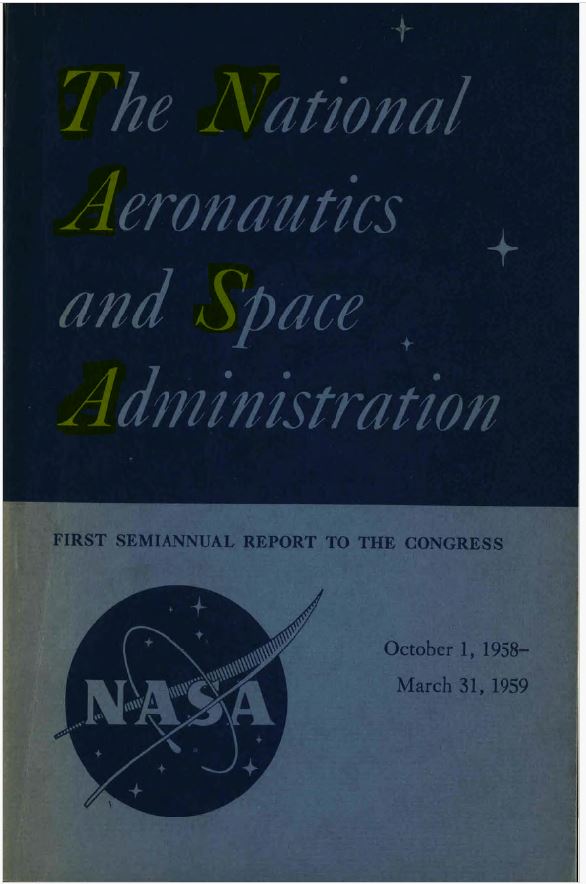 The National Aeronautics and Space Administration

FIRST SEMIANNUAL REPORT TO THE CONGRESS

NASA

October 1, 1958–
March 31, 1959